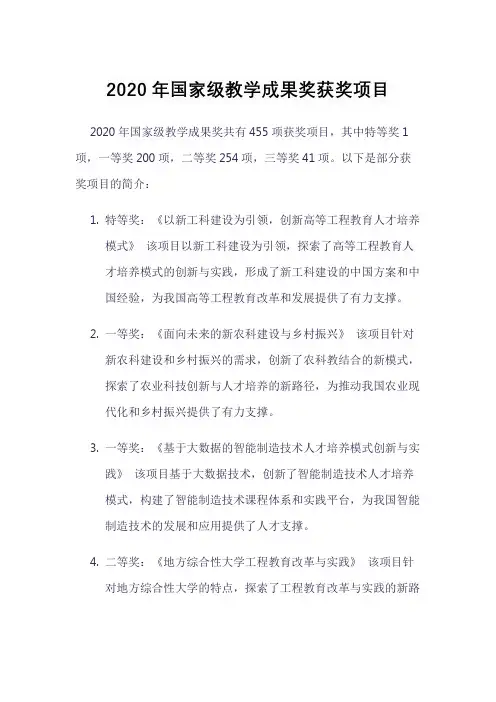 2020 年国家级教学成果奖获奖项目

2020 年国家级教学成果奖共有 455 项获奖项目，其中特等奖 1 项，一等奖 200 项，二等奖 254 项，三等奖 41 项。以下是部分获奖项目的简介：

1. 特等奖：《以新工科建设为引领，创新高等工程教育人才培养模式》 该项目以新工科建设为引领，探索了高等工程教育人才培养模式的创新与实践，形成了新工科建设的中国方案和中国经验，为我国高等工程教育改革和发展提供了有力支撑。

2. 一等奖：《面向未来的新农科建设与乡村振兴》 该项目针对新农科建设和乡村振兴的需求，创新了农科教结合的新模式，探索了农业科技创新与人才培养的新路径，为推动我国农业现代化和乡村振兴提供了有力支撑。

3. 一等奖：《基于大数据的智能制造技术人才培养模式创新与实践》 该项目基于大数据技术，创新了智能制造技术人才培养模式，构建了智能制造技术课程体系和实践平台，为我国智能制造技术的发展和应用提供了人才支撑。

4. 二等奖：《地方综合性大学工程教育改革与实践》 该项目针对地方综合性大学的特点，探索了工程教育改革与实践的新路